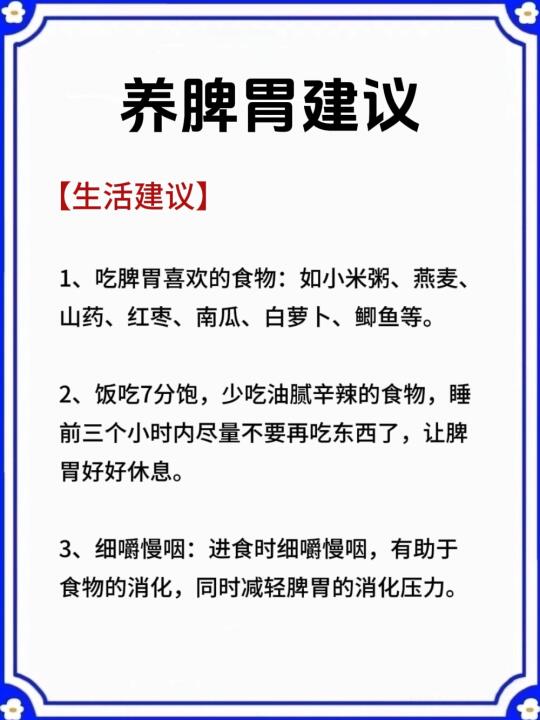 养脾胃建议

【生活建议】

1、吃脾胃喜欢的食物：如小米粥、燕麦、山药、红枣、南瓜、白萝卜、鲫鱼等。

2、饭吃7分饱，少吃油腻辛辣的食物，睡前三个小时内尽量不要再吃东西了，让脾胃好好休息。

3、细嚼慢咽：进食时细嚼慢咽，有助于食物的消化，同时减轻脾胃的消化压力。